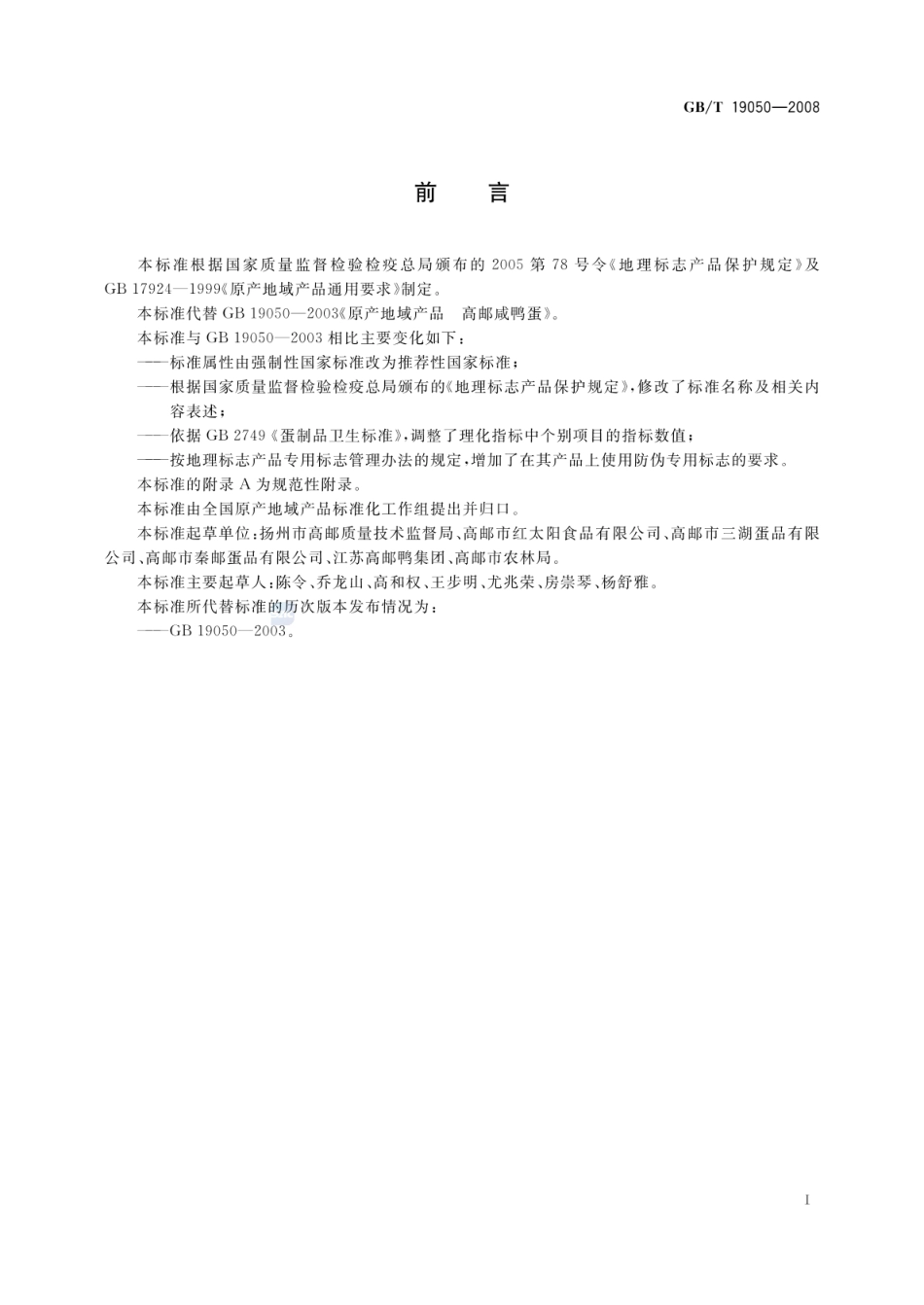 GB/T 19050—2008

前　言

本标准根据国家质量监督检验检疫总局颁布的 2005 第 78 号令《地理标志产品保护规定》及 GB 17924—1999《原产地域产品通用要求》制定。

本标准代替 GB 19050—2003《原产地域产品　高邮咸鸭蛋》。

本标准与 GB 19050—2003 相比主要变化如下：

——标准属性由强制性国家标准改为推荐性国家标准；

——根据国家质量监督检验检疫总局颁布的《地理标志产品保护规定》，修改了标准名称及相关内容表述；

——依据 GB 2749《蛋制品卫生标准》，调整了理化指标中个别项目的指标数值；

——按地理标志产品专用标志管理办法的规定，增加了在其产品上使用防伪专用标志的要求。

本标准的附录 A 为规范性附录。

本标准由全国原产地域产品标准化工作组提出并归口。

本标准起草单位：扬州市高邮质量技术监督局、高邮市红太阳食品有限公司、高邮市三湖蛋品有限公司、高邮市秦邮蛋品有限公司、江苏高邮鸭集团、高邮市农林局。

本标准主要起草人：陈令、乔龙山、高和权、王步明、尤兆荣、房崇琴、杨舒雅。

本标准所代替标准的历次版本发布情况为：

——GB 19050—2003。

I